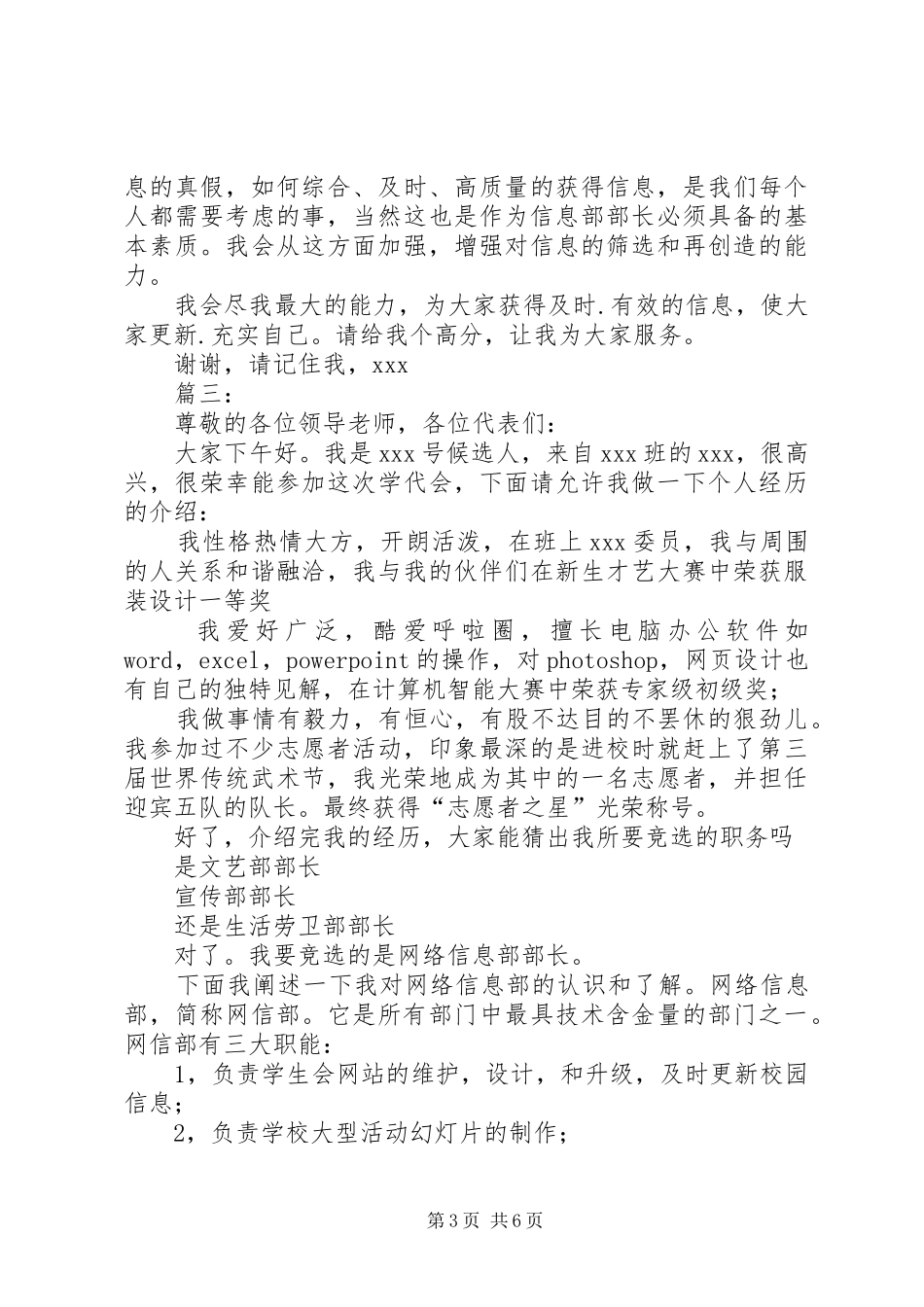 息的真假，如何综合、及时、高质量的获得信息，是我们每个人都需要考虑的事，当然这也是作为信息部部长必须具备的基本素质。我会从这方面加强，增强对信息的筛选和再创造的能力。

我会尽我最大的能力，为大家获得及时.有效的信息，使大家更新.充实自己。请给我个高分，让我为大家服务。

谢谢，请记住我，xxx

篇三：

尊敬的各位领导老师，各位代表们：

大家下午好。我是xxx号候选人，来自xxx班的xxx，很高兴，很荣幸能参加这次学代会，下面请允许我做一下个人经历的介绍：

我性格热情大方，开朗活泼，在班上xxx委员，我与周围的人关系和谐融洽，我与我的伙伴们在新生才艺大赛中荣获服装设计一等奖

我爱好广泛，酷爱呼啦圈，擅长电脑办公软件如word，excel，powerpoint的操作，对photoshop，网页设计也有自己的独特见解，在计算机智能大赛中荣获专家级初级奖；

我做事情有毅力，有恒心，有股不达目的不罢休的狠劲儿。我参加过不少志愿者活动，印象最深的是进校时就赶上了第三届世界传统武术节，我光荣地成为其中的一名志愿者，并担任迎宾五队的队长。最终获得“志愿者之星”光荣称号。

好了，介绍完我的经历，大家能猜出我所要竞选的职务吗

是文艺部部长

宣传部部长

还是生活劳卫部部长

对了。我要竞选的是网络信息部部长。

下面我阐述一下我对网络信息部的认识和了解。网络信息部，简称网信部。它是所有部门中最具技术含金量的部门之一。网信部有三大职能：

1，负责学生会网站的维护，设计，和升级，及时更新校园信息；

2，负责学校大型活动幻灯片的制作；

第3页 共6页